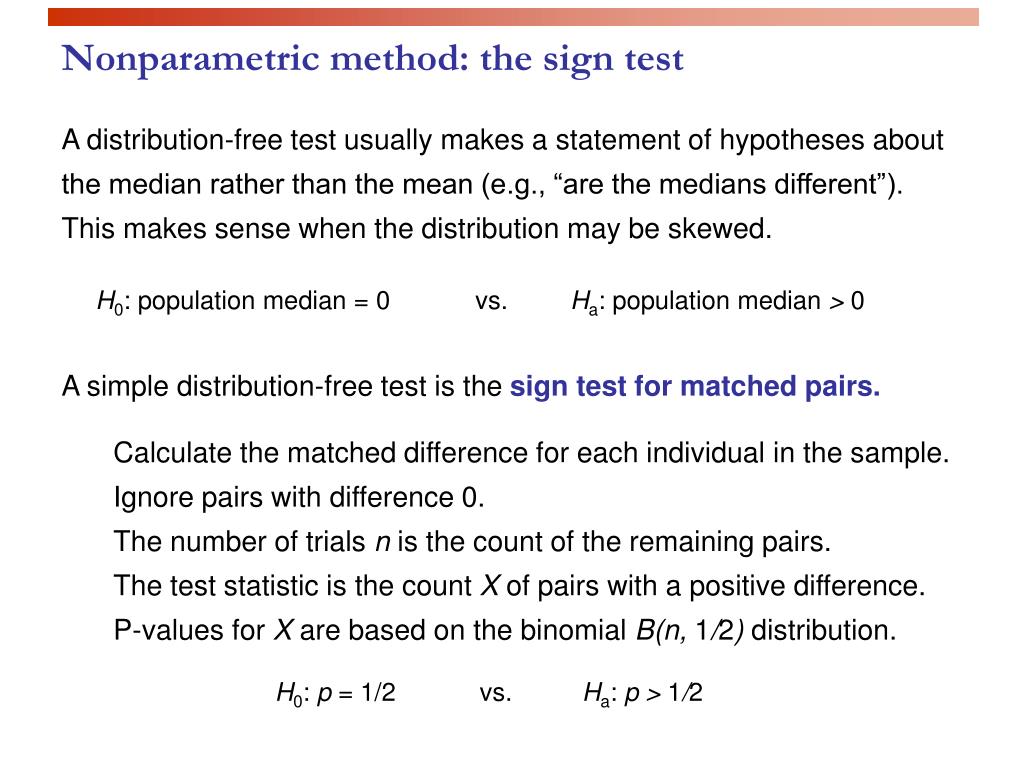 Nonparametric method: the sign test

A distribution-free test usually makes a statement of hypotheses about the median rather than the mean (e.g., “are the medians different”). This makes sense when the distribution may be skewed.

$H_0$: population median = 0 vs. $H_a$: population median > 0

A simple distribution-free test is the sign test for matched pairs.

Calculate the matched difference for each individual in the sample.
Ignore pairs with difference 0.
The number of trials $n$ is the count of the remaining pairs.
The test statistic is the count $X$ of pairs with a positive difference.
P-values for $X$ are based on the binomial $B(n, 1/2)$ distribution.

$H_0$: $p = 1/2$ vs. $H_a$: $p > 1/2$